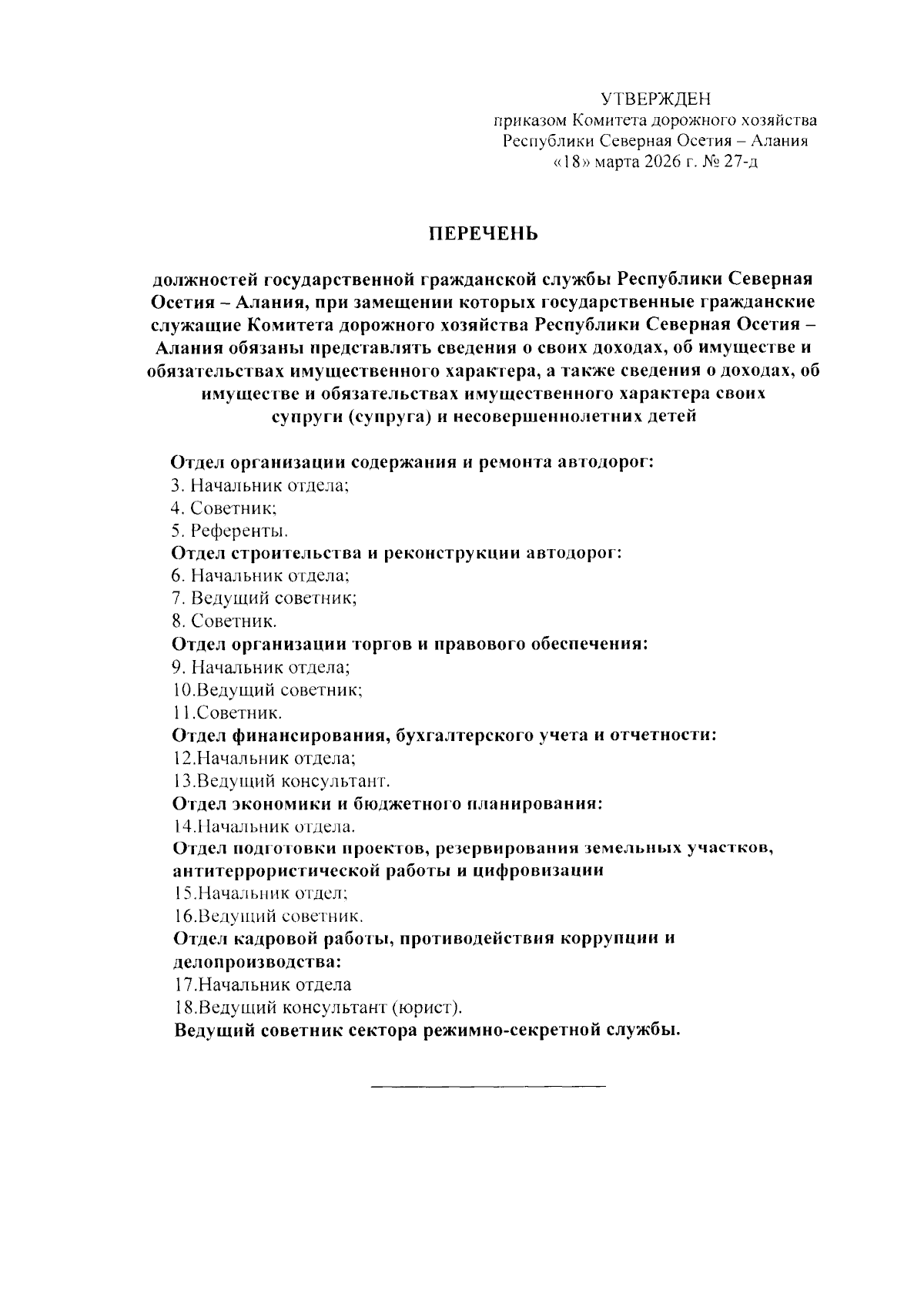 УТВЕРЖДЕН
приказом Комитета дорожного хозяйства
Республики Северная Осетия – Алания
«18» марта 2026 г. № 27-д

ПЕРЕЧЕНЬ

должностей государственной гражданской службы Республики Северная Осетия – Алания, при замещении которых государственные гражданские служащие Комитета дорожного хозяйства Республики Северная Осетия – Алания обязаны представлять сведения о своих доходах, об имуществе и обязательствах имущественного характера, а также сведения о доходах, об имуществе и обязательствах имущественного характера своих супруги (супруга) и несовершеннолетних детей

Отдел организации содержания и ремонта автодорог:
3. Начальник отдела;
4. Советник;
5. Референты.
Отдел строительства и реконструкции автодорог:
6. Начальник отдела;
7. Ведущий советник;
8. Советник.
Отдел организации торгов и правового обеспечения:
9. Начальник отдела;
10.Ведущий советник;
11.Советник.
Отдел финансирования, бухгалтерского учета и отчетности:
12.Начальник отдела;
13.Ведущий консультант.
Отдел экономики и бюджетного планирования:
14.Начальник отдела.
Отдел подготовки проектов, резервирования земельных участков, антитеррористической работы и цифровизации
15.Начальник отдел;
16.Ведущий советник.
Отдел кадровой работы, противодействия коррупции и делопроизводства:
17.Начальник отдела
18.Ведущий консультант (юрист).
Ведущий советник сектора режимно-секретной службы.